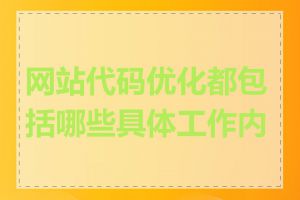 网站代码优化都包括哪些具体工作内